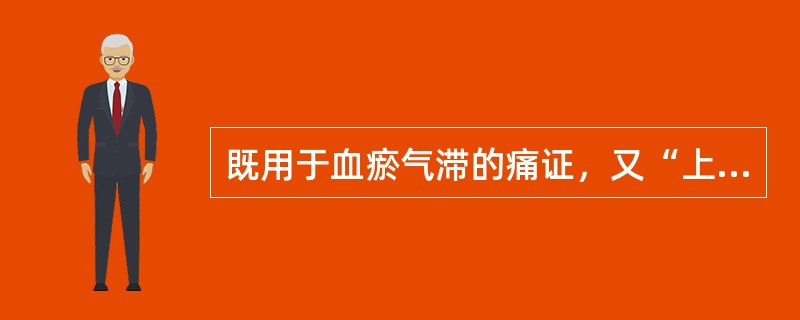 既用于血瘀气滞的痛证，又“上...